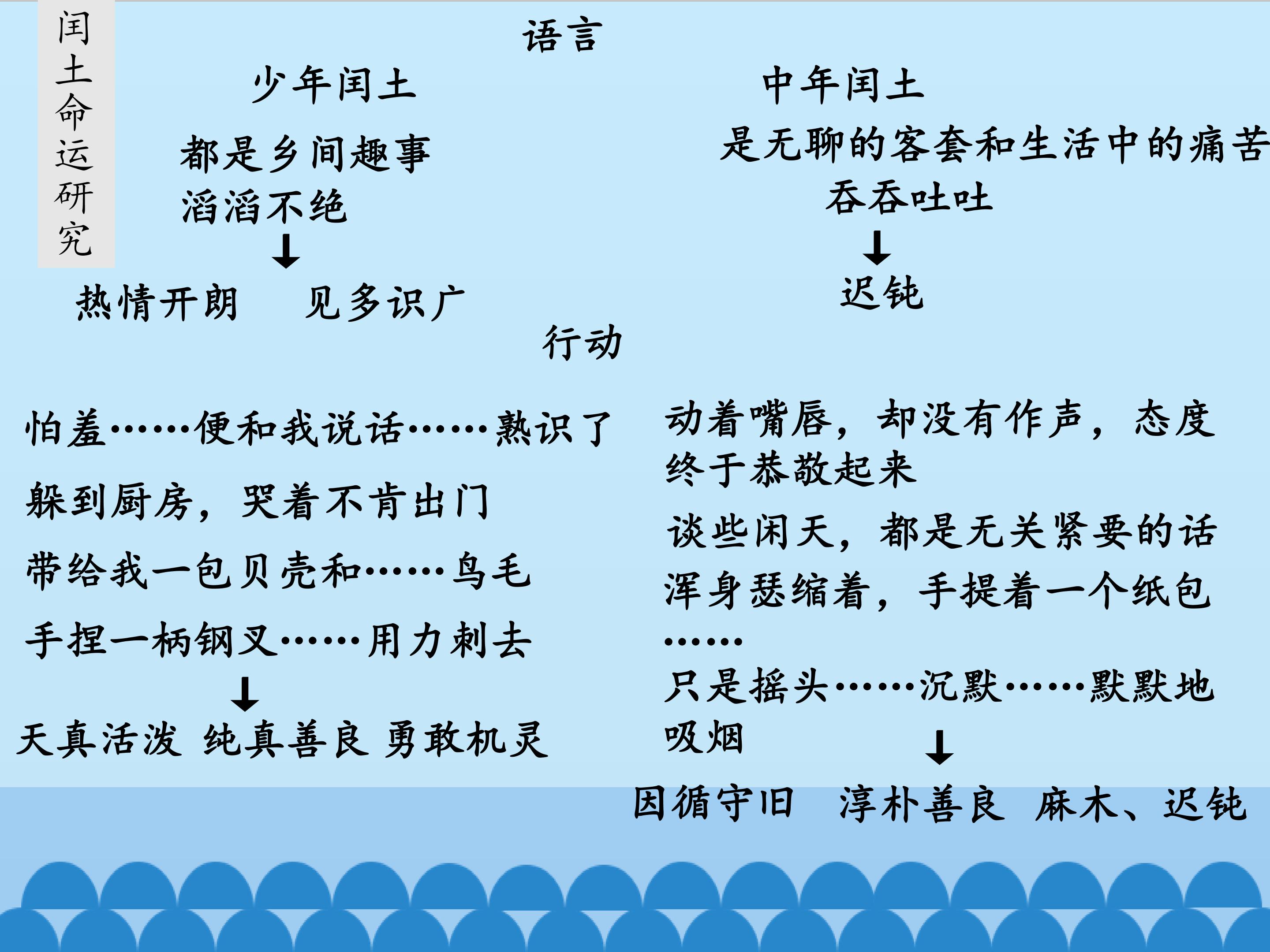 闰土命运研究

语言

少年闰土

都是乡间趣事
滔滔不绝
↓
热情开朗 见多识广

中年闰土

是无聊的客套和生活中的痛苦
吞吞吐吐
↓
迟钝

行动

怕羞……便和我说话……熟识了

躲到厨房，哭着不肯出门

带给我一包贝壳和……鸟毛

手捏一柄钢叉……用力刺去
↓
天真活泼 纯真善良 勇敢机灵

动着嘴唇，却没有作声，态度终于恭敬起来

谈些闲天，都是无关紧要的话

浑身瑟缩着，手提着一个纸包……

只是摇头……沉默……默默地吸烟
↓
因循守旧 淳朴善良 麻木、迟钝